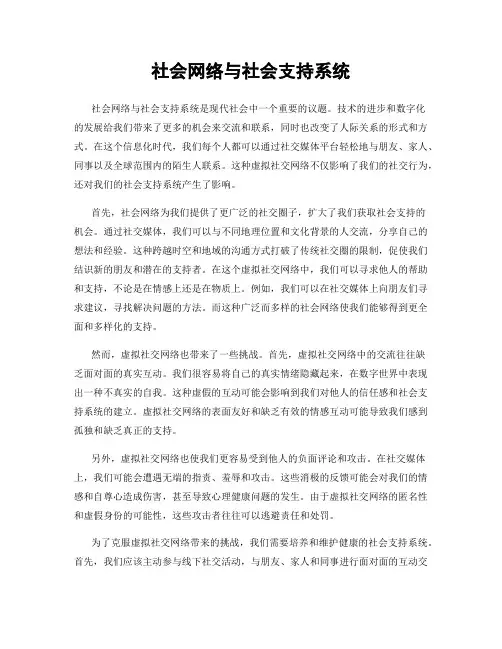 社会网络与社会支持系统

社会网络与社会支持系统是现代社会中一个重要的议题。技术的进步和数字化的发展给我们带来了更多的机会来交流和联系，同时也改变了人际关系的形式和方式。在这个信息化时代，我们每个人都可以通过社交媒体平台轻松地与朋友、家人、同事以及全球范围内的陌生人联系。这种虚拟社交网络不仅影响了我们的社交行为，还对我们的社会支持系统产生了影响。

首先，社会网络为我们提供了更广泛的社交圈子，扩大了我们获取社会支持的机会。通过社交媒体，我们可以与不同地理位置和文化背景的人交流，分享自己的想法和经验。这种跨越时空和地域的沟通方式打破了传统社交圈的限制，促使我们结识新的朋友和潜在的支持者。在这个虚拟社交网络中，我们可以寻求他人的帮助和支持，不论是在情感上还是在物质上。例如，我们可以在社交媒体上向朋友们寻求建议，寻找解决问题的方法。而这种广泛而多样的社会网络使我们能够得到更全面和多样化的支持。

然而，虚拟社交网络也带来了一些挑战。首先，虚拟社交网络中的交流往往缺乏面对面的真实互动。我们很容易将自己的真实情绪隐藏起来，在数字世界中表现出一种不真实的自我。这种虚假的互动可能会影响到我们对他人的信任感和社会支持系统的建立。虚拟社交网络的表面友好和缺乏有效的情感互动可能导致我们感到孤独和缺乏真正的支持。

另外，虚拟社交网络也使我们更容易受到他人的负面评论和攻击。在社交媒体上，我们可能会遭遇无端的指责、羞辱和攻击。这些消极的反馈可能会对我们的情感和自尊心造成伤害，甚至导致心理健康问题的发生。由于虚拟社交网络的匿名性和虚假身份的可能性，这些攻击者往往可以逃避责任和处罚。

为了克服虚拟社交网络带来的挑战，我们需要培养和维护健康的社会支持系统。首先，我们应该主动参与线下社交活动，与朋友、家人和同事进行面对面的互动交